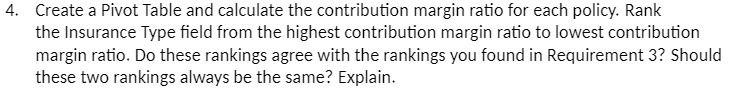 4. Create a Pivot Table and calculate the contribution margin ratio for each policy. Rank the Insurance Type field from the highest contribution margin ratio to lowest contribution margin ratio. Do these rankings agree with the rankings you found in Requirement 3? Should these two rankings always be the same? Explain.